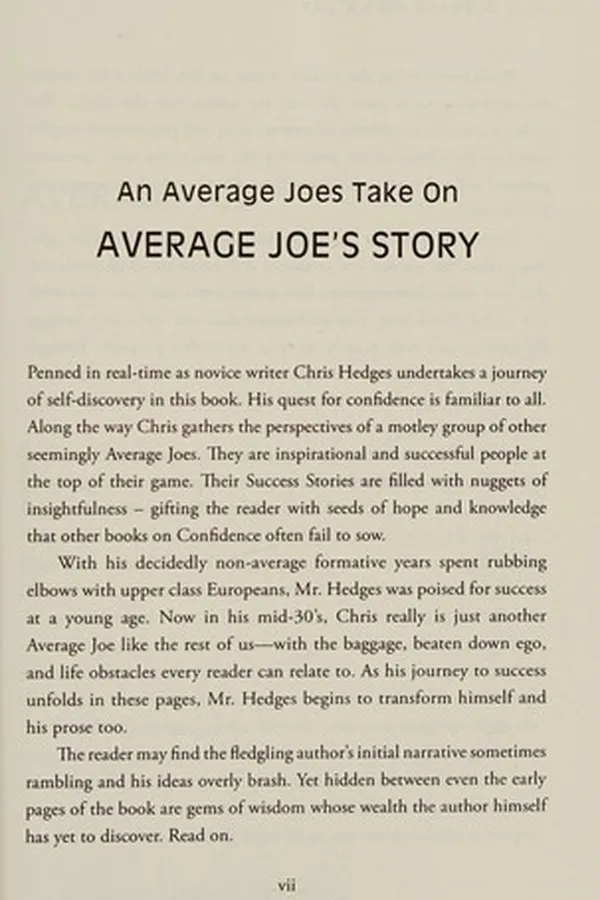 An Average Joes Take On
AVERAGE JOE'S STORY

Penned in real-time as novice writer Chris Hedges undertakes a journey of self-discovery in this book. His quest for confidence is familiar to all. Along the way Chris gathers the perspectives of a motley group of other seemingly Average Joes. They are inspirational and successful people at the top of their game. Their Success Stories are filled with nuggets of insightfulness – gifting the reader with seeds of hope and knowledge that other books on Confidence often fail to sow.

With his decidedly non-average formative years spent rubbing elbows with upper class Europeans, Mr. Hedges was poised for success at a young age. Now in his mid-30's, Chris really is just another Average Joe like the rest of us—with the baggage, beaten down ego, and life obstacles every reader can relate to. As his journey to success unfolds in these pages, Mr. Hedges begins to transform himself and his prose too.

The reader may find the fledgling author's initial narrative sometimes rambling and his ideas overly brash. Yet hidden between even the early pages of the book are gems of wisdom whose wealth the author himself has yet to discover. Read on.

vii